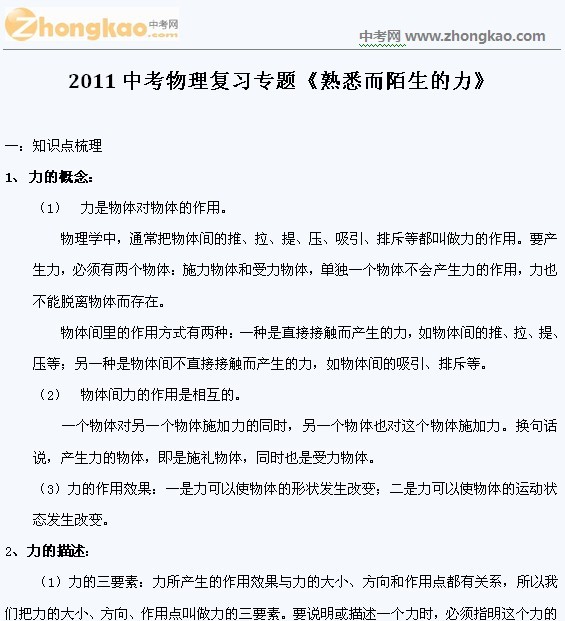 Zhongkao 中考网 .com

中考网 www.zhongkao.com

2011 中考物理复习专题《熟悉而陌生的力》

一：知识点梳理

1、 力的概念：

（1） 力是物体对物体的作用。

物理学中，通常把物体间的推、拉、提、压、吸引、排斥等都叫做力的作用。要产生力，必须有两个物体：施力物体和受力物体，单独一个物体不会产生力的作用，力也不能脱离物体而存在。

物体间里的作用方式有两种：一种是直接接触而产生的力，如物体间的推、拉、提、压等；另一种是物体间不直接接触而产生的力，如物体间的吸引、排斥等。

（2） 物体间力的作用是相互的。

一个物体对另一个物体施加力的同时，另一个物体也对这个物体施加力。换句话说，产生力的物体，即是施礼物体，同时也是受力物体。

（3）力的作用效果：一是力可以使物体的形状发生改变；二是力可以使物体的运动状态发生改变。

2、力的描述：

（1）力的三要素：力所产生的作用效果与力的大小、方向和作用点都有关系，所以我们把力的大小、方向、作用点叫做力的三要素。要说明或描述一个力时，必须指明这个力的